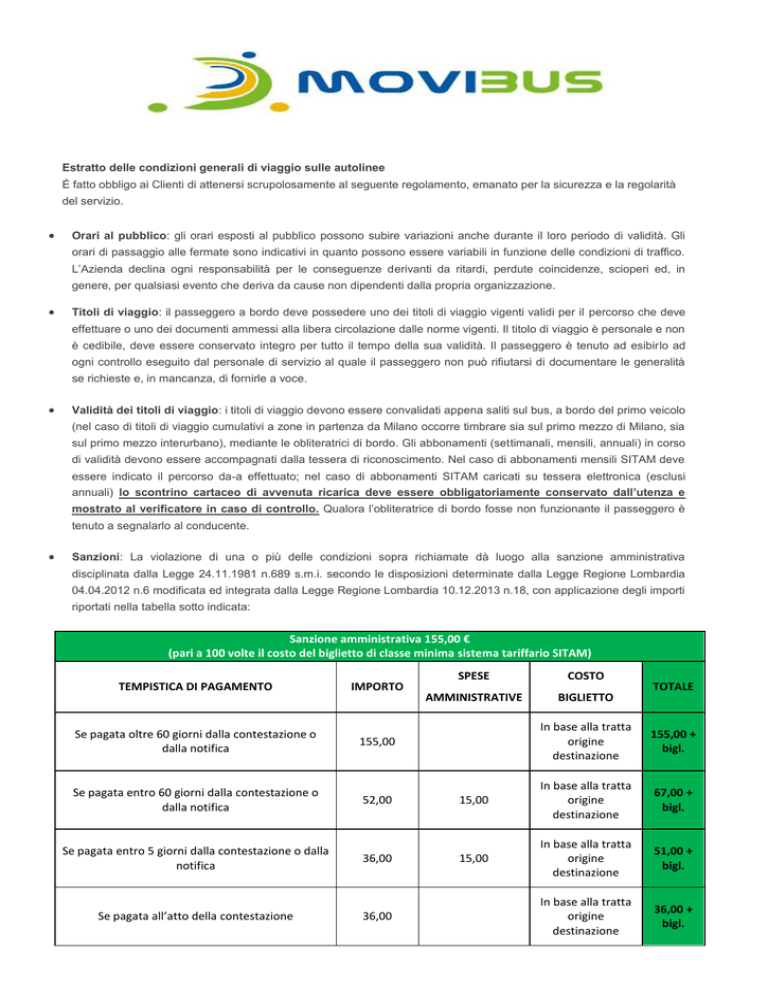 MOVIBUS

Estratto delle condizioni generali di viaggio sulle autolinee
È fatto obbligo ai Clienti di attenersi scrupolosamente al seguente regolamento, emanato per la sicurezza e la regolarità del servizio.

• Orari al pubblico: gli orari esposti al pubblico possono subire variazioni anche durante il loro periodo di validità. Gli orari di passaggio alle fermate sono indicativi in quanto possono essere variabili in funzione delle condizioni di traffico. L'Azienda declina ogni responsabilità per le conseguenze derivanti da ritardi, perdute coincidenze, scioperi ed, in genere, per qualsiasi evento che deriva da cause non dipendenti dalla propria organizzazione.

• Titoli di viaggio: il passeggero a bordo deve possedere uno dei titoli di viaggio vigenti validi per il percorso che deve effettuare o uno dei documenti ammessi alla libera circolazione dalle norme vigenti. Il titolo di viaggio è personale e non è cedibile, deve essere conservato integro per tutto il tempo della sua validità. Il passeggero è tenuto ad esibirlo ad ogni controllo eseguito dal personale di servizio al quale il passeggero non può rifiutarsi di documentare le generalità se richieste e, in mancanza, di fornirle a voce.

• Validità dei titoli di viaggio: i titoli di viaggio devono essere convalidati appena saliti sul bus, a bordo del primo veicolo (nel caso di titoli di viaggio cumulativi a zone in partenza da Milano occorre timbrare sia sul primo mezzo di Milano, sia sul primo mezzo interurbano), mediante le obliteratrici di bordo. Gli abbonamenti (settimanali, mensili, annuali) in corso di validità devono essere accompagnati dalla tessera di riconoscimento. Nel caso di abbonamenti mensili SITAM deve essere indicato il percorso da-a effettuato; nel caso di abbonamenti SITAM caricati su tessera elettronica (esclusi annuali) lo scontrino cartaceo di avvenuta ricarica deve essere obbligatoriamente conservato dall'utenza e mostrato al verificatore in caso di controllo. Qualora l'obliteratrice di bordo fosse non funzionante il passeggero è tenuto a segnalarlo al conducente.

• Sanzioni: La violazione di una o più delle condizioni sopra richiamate dà luogo alla sanzione amministrativa disciplinata dalla Legge 24.11.1981 n.689 s.m.i. secondo le disposizioni determinate dalla Legge Regione Lombardia 04.04.2012 n.6 modificata ed integrata dalla Legge Regione Lombardia 10.12.2013 n.18, con applicazione degli importi riportati nella tabella sotto indicata:

Sanzione amministrativa 155,00 €
(pari a 100 volte il costo del biglietto di classe minima sistema tariffario SITAM)

| TEMPISTICA DI PAGAMENTO | IMPORTO | SPESE AMMINISTRATIVE | COSTO BIGLIETTO | TOTALE |
|---|---|---|---|---|
| Se pagata oltre 60 giorni dalla contestazione o dalla notifica | 155,00 | | In base alla tratta origine destinazione | 155,00 + bigl. |
| Se pagata entro 60 giorni dalla contestazione o dalla notifica | 52,00 | 15,00 | In base alla tratta origine destinazione | 67,00 + bigl. |
| Se pagata entro 5 giorni dalla contestazione o dalla notifica | 36,00 | 15,00 | In base alla tratta origine destinazione | 51,00 + bigl. |
| Se pagata all'atto della contestazione | 36,00 | | In base alla tratta origine destinazione | 36,00 + bigl. |